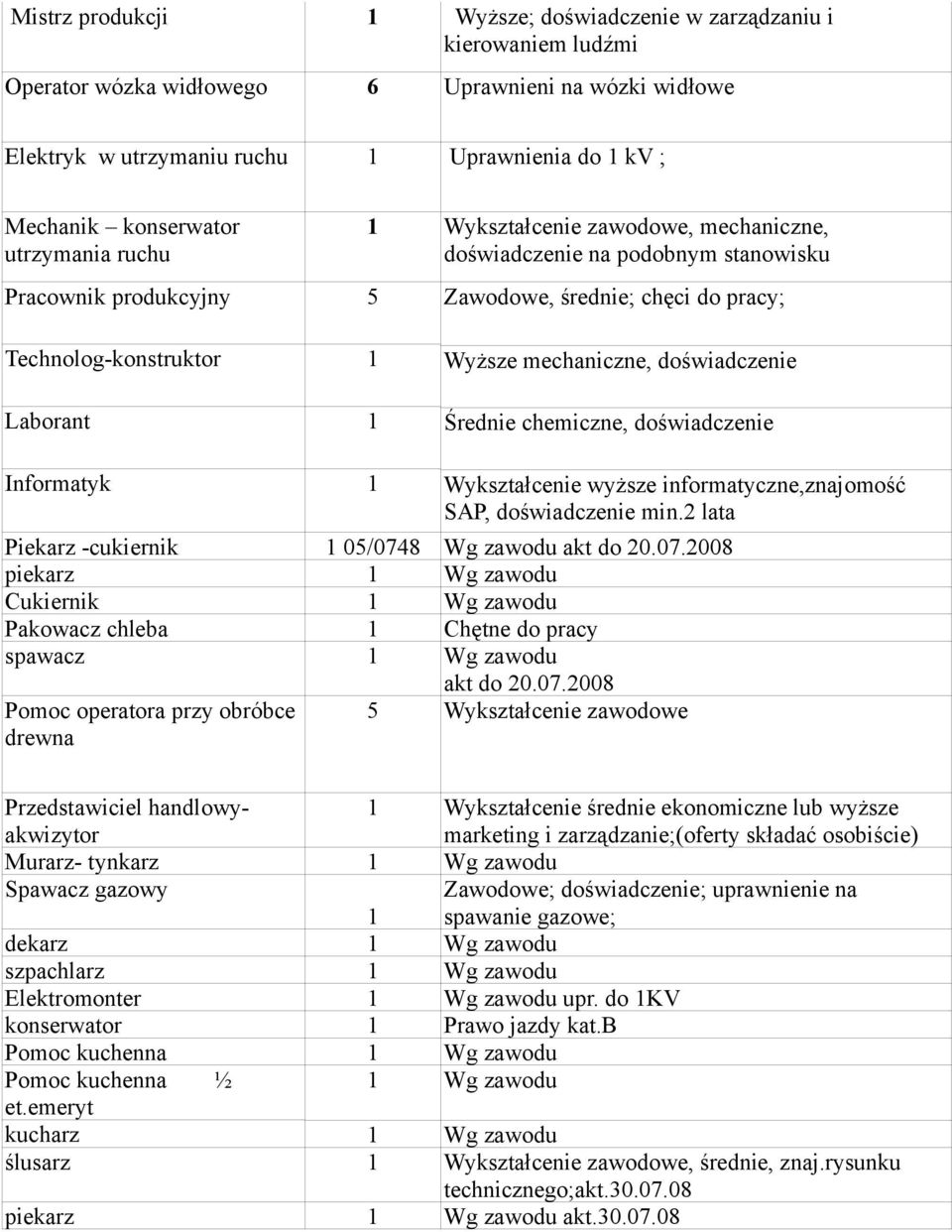 | | | |
|---|---|---|
| Mistrz produkcji | 1 | Wyższe; doświadczenie w zarządzaniu i kierowaniem ludźmi |
| Operator wózka widłowego | 6 | Uprawnieni na wózki widłowe |
| Elektryk w utrzymaniu ruchu | 1 | Uprawnienia do 1 kV ; |
| Mechanik – konserwator utrzymania ruchu | 1 | Wykształcenie zawodowe, mechaniczne, doświadczenie na podobnym stanowisku |
| Pracownik produkcyjny | 5 | Zawodowe, średnie; chęci do pracy; |
| Technolog-konstruktor | 1 | Wyższe mechaniczne, doświadczenie |
| Laborant | 1 | Średnie chemiczne, doświadczenie |
| Informatyk | 1 | Wykształcenie wyższe informatyczne,znajomość SAP, doświadczenie min.2 lata |
| Piekarz -cukiernik | 1 05/0748 | Wg zawodu akt do 20.07.2008 |
| piekarz | 1 | Wg zawodu |
| Cukiernik | 1 | Wg zawodu |
| Pakowacz chleba | 1 | Chętne do pracy |
| spawacz | 1 | Wg zawodu akt do 20.07.2008 |
| Pomoc operatora przy obróbce drewna | 5 | Wykształcenie zawodowe |
| Przedstawiciel handlowy-akwizytor | 1 | Wykształcenie średnie ekonomiczne lub wyższe marketing i zarządzanie;(oferty składać osobiście) |
| Murarz- tynkarz | 1 | Wg zawodu |
| Spawacz gazowy | 1 | Zawodowe; doświadczenie; uprawnienie na spawanie gazowe; |
| dekarz | 1 | Wg zawodu |
| szpachlarz | 1 | Wg zawodu |
| Elektromonter | 1 | Wg zawodu upr. do 1KV |
| konserwator | 1 | Prawo jazdy kat.B |
| Pomoc kuchenna | 1 | Wg zawodu |
| Pomoc kuchenna ½ et.emeryt | 1 | Wg zawodu |
| kucharz | 1 | Wg zawodu |
| ślusarz | 1 | Wykształcenie zawodowe, średnie, znaj.rysunku technicznego;akt.30.07.08 |
| piekarz | 1 | Wg zawodu akt.30.07.08 |